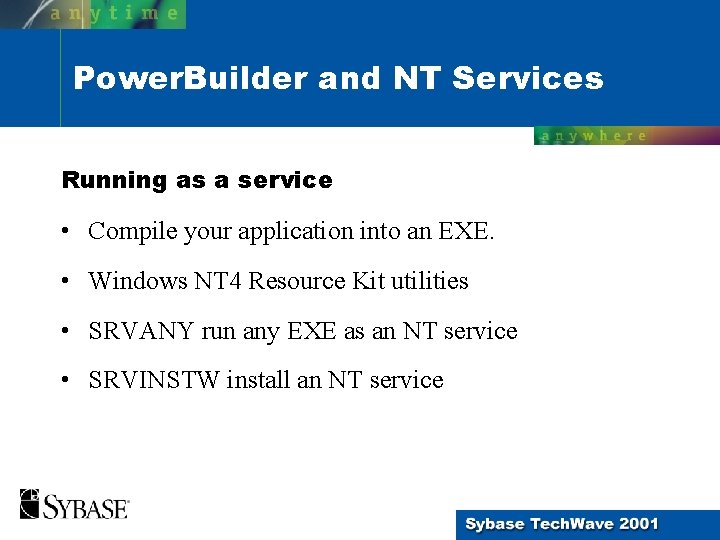 anytime

PowerBuilder and NT Services

anywhere

Running as a service

• Compile your application into an EXE.

• Windows NT4 Resource Kit utilities

• SRVANY run any EXE as an NT service

• SRVINSTW install an NT service

SYBASE

Sybase TechWave 2001